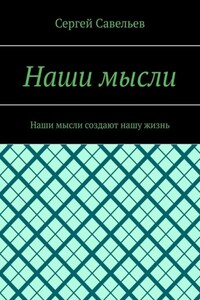 Сергей Савельев

Наши мысли

Наши мысли создают нашу жизнь